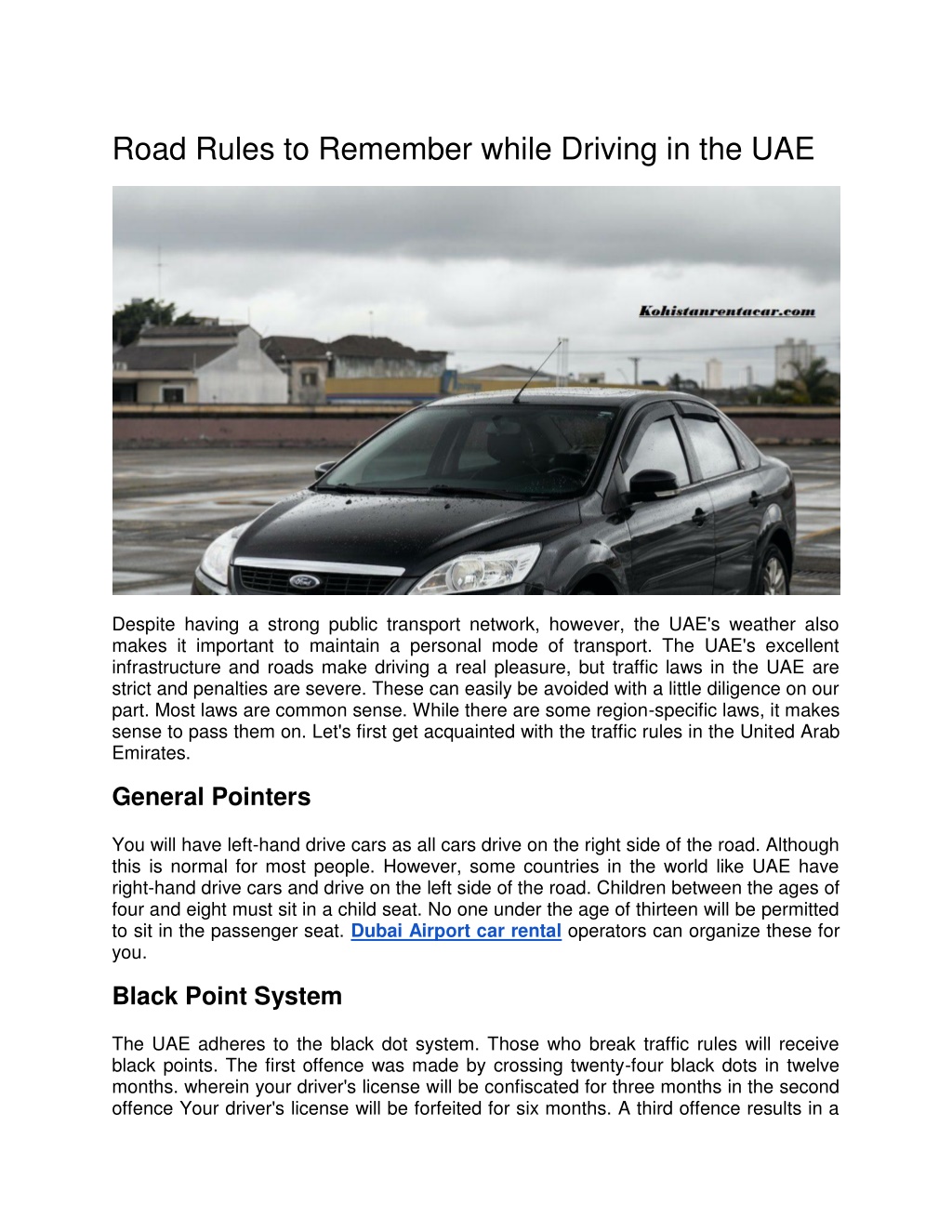 Road Rules to Remember while Driving in the UAE

Kohistanrentacar.com

Despite having a strong public transport network, however, the UAE's weather also makes it important to maintain a personal mode of transport. The UAE's excellent infrastructure and roads make driving a real pleasure, but traffic laws in the UAE are strict and penalties are severe. These can easily be avoided with a little diligence on our part. Most laws are common sense. While there are some region-specific laws, it makes sense to pass them on. Let's first get acquainted with the traffic rules in the United Arab Emirates.

General Pointers

You will have left-hand drive cars as all cars drive on the right side of the road. Although this is normal for most people. However, some countries in the world like UAE have right-hand drive cars and drive on the left side of the road. Children between the ages of four and eight must sit in a child seat. No one under the age of thirteen will be permitted to sit in the passenger seat. Dubai Airport car rental operators can organize these for you.

Black Point System

The UAE adheres to the black dot system. Those who break traffic rules will receive black points. The first offence was made by crossing twenty-four black dots in twelve months. wherein your driver's license will be confiscated for three months in the second offence Your driver's license will be forfeited for six months. A third offence results in a